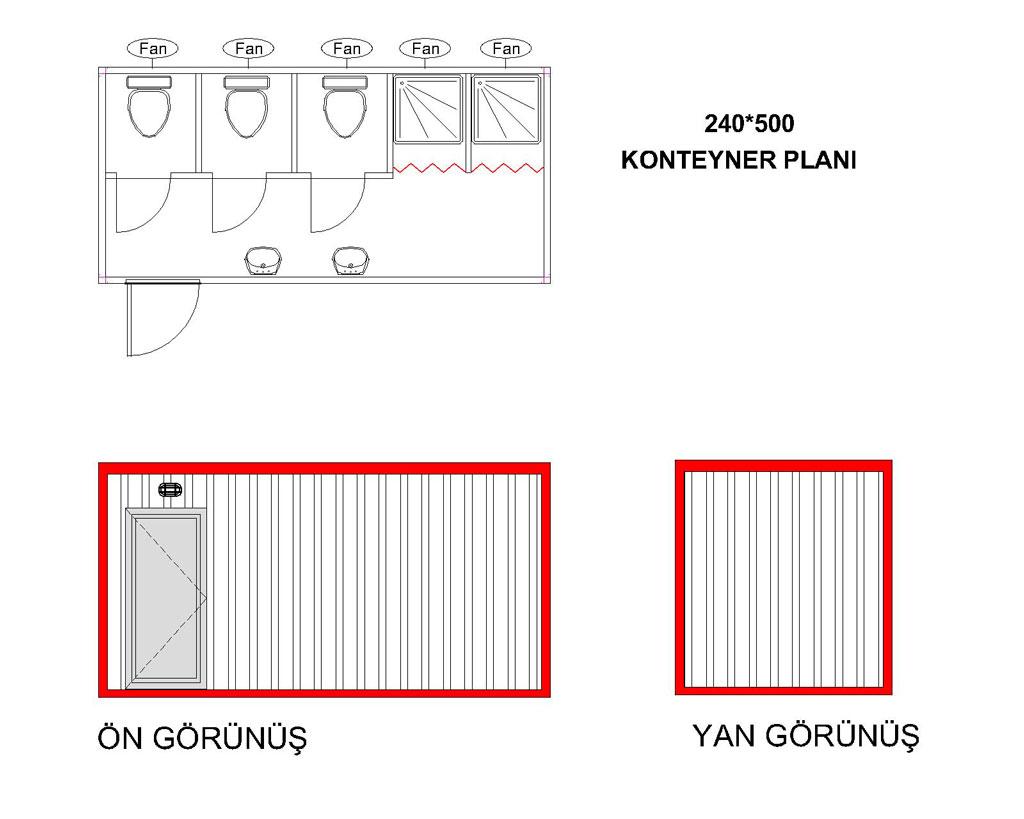 Fan
Fan
Fan
Fan
Fan

240*500
KONTEYNER PLANI

ÖN GÖRÜNÜŞ

YAN GÖRÜNÜŞ